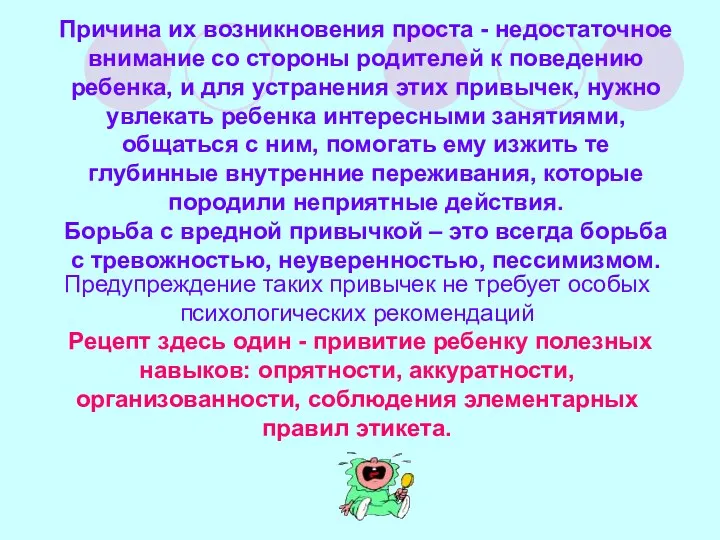 Причина их возникновения проста - недостаточное внимание со стороны родителей к поведению ребенка, и для устранения этих привычек, нужно увлекать ребенка интересными занятиями, общаться с ним, помогать ему изжить те глубинные внутренние переживания, которые породили неприятные действия.
Борьба с вредной привычкой – это всегда борьба с тревожностью, неуверенностью, пессимизмом.
Предупреждение таких привычек не требует особых психологических рекомендаций
Рецепт здесь один - привитие ребенку полезных навыков: опрятности, аккуратности, организованности, соблюдения элементарных правил этикета.